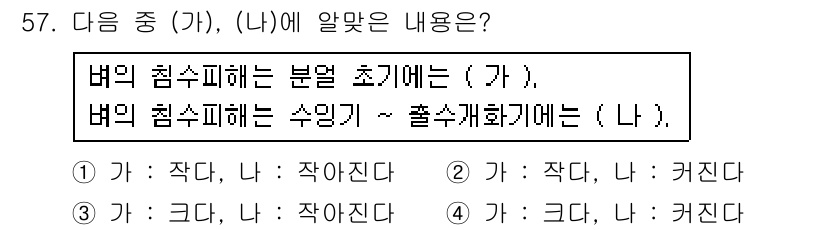 57. 다음 중 (가), (나)에 알맞은 내용은?

벼의 침수피해는 분얼 초기에는 ( 가 ).
벼의 침수피해는 수잉기 ~ 출수개화기에는 ( 나 ).

① 가 : 작다, 나 : 작아진다
② 가 : 작다, 나 : 커진다
③ 가 : 크다, 나 : 작아진다
④ 가 : 크다, 나 : 커진다